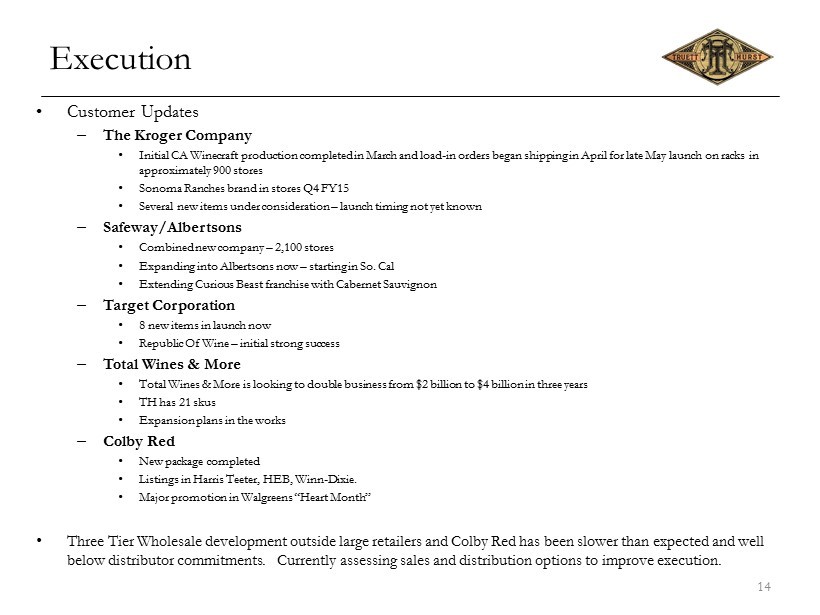 Execution

TRUETT HURST

• Customer Updates
– The Kroger Company
• Initial CA Winecraft production completed in March and load-in orders began shipping in April for late May launch on racks in approximately 900 stores
• Sonoma Ranches brand in stores Q4 FY15
• Several new items under consideration – launch timing not yet known
– Safeway/Albertsons
• Combined new company – 2,100 stores
• Expanding into Albertsons now – starting in So. Cal
• Extending Curious Beast franchise with Cabernet Sauvignon
– Target Corporation
• 8 new items in launch now
• Republic Of Wine – initial strong success
– Total Wines & More
• Total Wines & More is looking to double business from $2 billion to $4 billion in three years
• TH has 21 skus
• Expansion plans in the works
– Colby Red
• New package completed
• Listings in Harris Teeter, HEB, Winn-Dixie.
• Major promotion in Walgreens "Heart Month"

• Three Tier Wholesale development outside large retailers and Colby Red has been slower than expected and well below distributor commitments. Currently assessing sales and distribution options to improve execution.

14